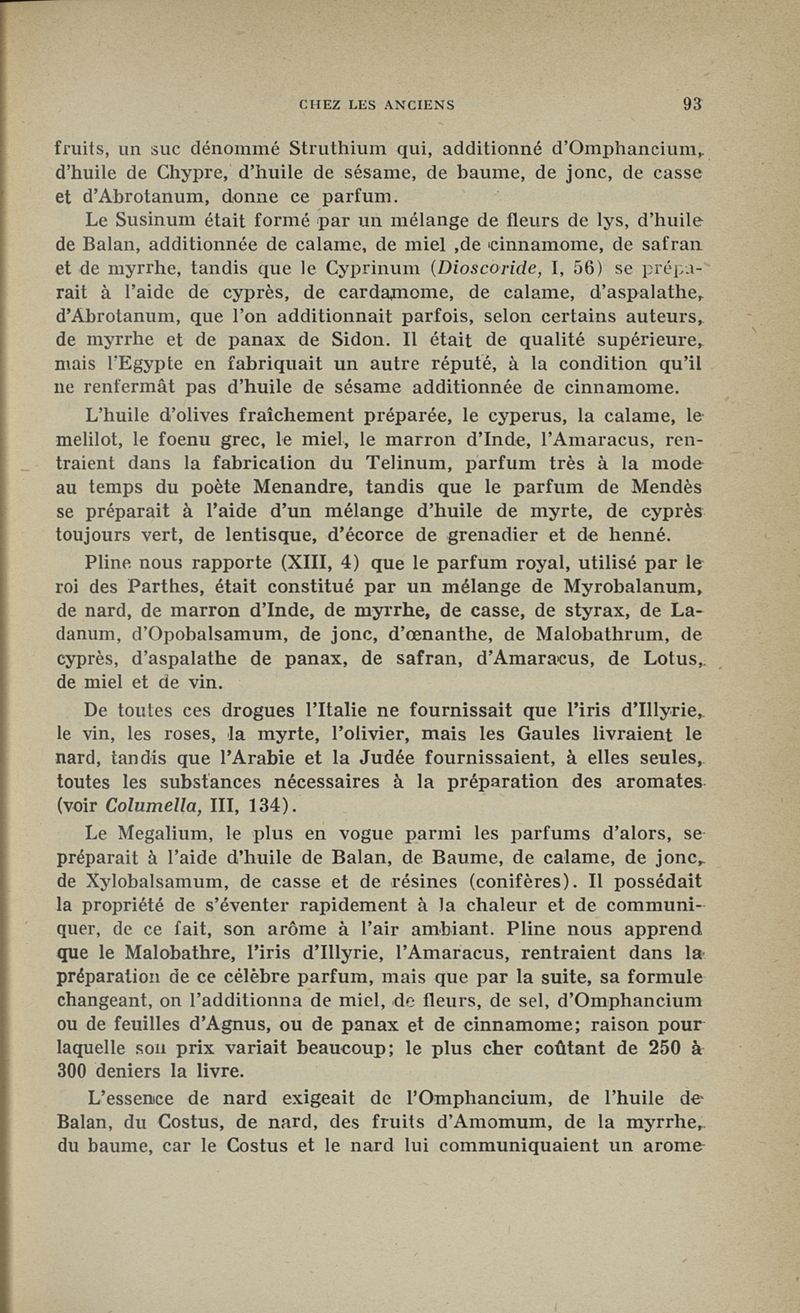 CHEZ LES ANCIENS 93

fruits, un suc dénommé Struthium qui, additionné d'Omphancium, d'huile de Chypre, d'huile de sésame, de baume, de jonc, de casse et d'Abrotanum, donne ce parfum.

Le Susinum était formé par un mélange de fleurs de lys, d'huile de Balan, additionnée de calame, de miel ,de cinnamome, de safran et de myrrhe, tandis que le Cyprinum (Dioscoride, I, 56) se préparait à l'aide de cyprès, de cardamome, de calame, d'aspalathe, d'Abrotanum, que l'on additionnait parfois, selon certains auteurs, de myrrhe et de panax de Sidon. Il était de qualité supérieure, mais l'Egypte en fabriquait un autre réputé, à la condition qu'il ne renfermât pas d'huile de sésame additionnée de cinnamome.

L'huile d'olives fraîchement préparée, le cyperus, la calame, le melilot, le foenu grec, le miel, le marron d'Inde, l'Amaracus, rentraient dans la fabrication du Telinum, parfum très à la mode au temps du poète Menandre, tandis que le parfum de Mendès se préparait à l'aide d'un mélange d'huile de myrte, de cyprès toujours vert, de lentisque, d'écorce de grenadier et de henné.

Pline nous rapporte (XIII, 4) que le parfum royal, utilisé par le roi des Parthes, était constitué par un mélange de Myrobalanum, de nard, de marron d'Inde, de myrrhe, de casse, de styrax, de Ladanum, d'Opobalsamum, de jonc, d'œnanthe, de Malobathrum, de cyprès, d'aspalathe de panax, de safran, d'Amaracus, de Lotus, de miel et de vin.

De toutes ces drogues l'Italie ne fournissait que l'iris d'Illyrie, le vin, les roses, la myrte, l'olivier, mais les Gaules livraient le nard, tandis que l'Arabie et la Judée fournissaient, à elles seules, toutes les substances nécessaires à la préparation des aromates (voir Columella, III, 134).

Le Megalium, le plus en vogue parmi les parfums d'alors, se préparait à l'aide d'huile de Balan, de Baume, de calame, de jonc, de Xylobalsamum, de casse et de résines (conifères). Il possédait la propriété de s'éventer rapidement à la chaleur et de communiquer, de ce fait, son arôme à l'air ambiant. Pline nous apprend que le Malobathre, l'iris d'Illyrie, l'Amaracus, rentraient dans la préparation de ce célèbre parfum, mais que par la suite, sa formule changeant, on l'additionna de miel, de fleurs, de sel, d'Omphancium ou de feuilles d'Agnus, ou de panax et de cinnamome; raison pour laquelle son prix variait beaucoup; le plus cher coûtant de 250 à 300 deniers la livre.

L'essence de nard exigeait de l'Omphancium, de l'huile de Balan, du Costus, de nard, des fruits d'Amomum, de la myrrhe, du baume, car le Costus et le nard lui communiquaient un arome